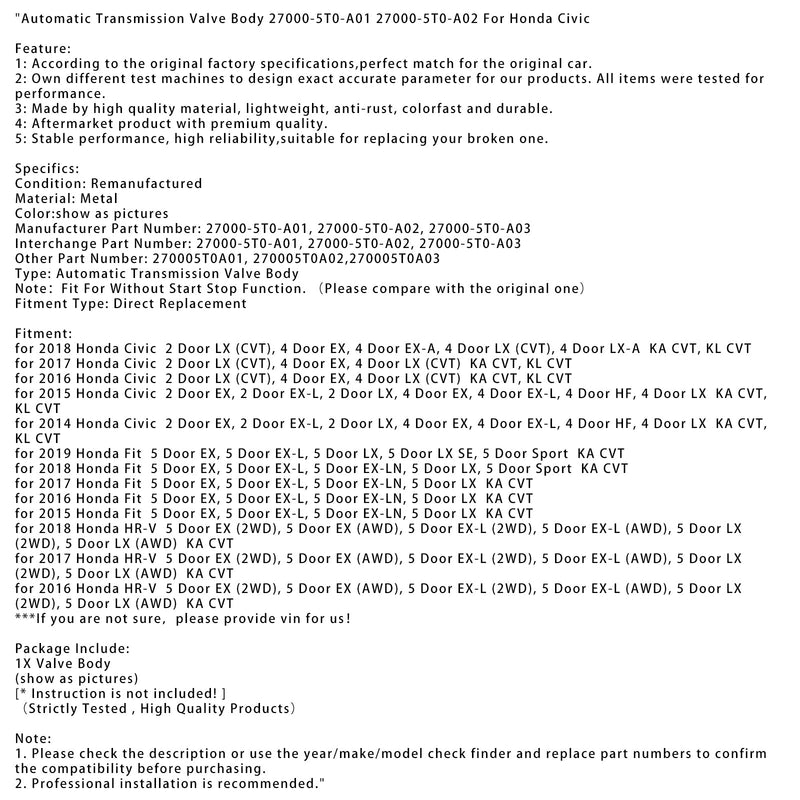 "Automatic Transmission Valve Body 27000-5T0-A01 27000-5T0-A02 For Honda Civic

Feature:
1: According to the original factory specifications,perfect match for the original car.
2: Own different test machines to design exact accurate parameter for our products. All items were tested for performance.
3: Made by high quality material, lightweight, anti-rust, colorfast and durable.
4: Aftermarket product with premium quality.
5: Stable performance, high reliability,suitable for replacing your broken one.

Specifics:
Condition: Remanufactured
Material: Metal
Color:show as pictures
Manufacturer Part Number: 27000-5T0-A01, 27000-5T0-A02, 27000-5T0-A03
Interchange Part Number: 27000-5T0-A01, 27000-5T0-A02, 27000-5T0-A03
Other Part Number: 270005T0A01, 270005T0A02,270005T0A03
Type: Automatic Transmission Valve Body
Note: Fit For Without Start Stop Function. （Please compare with the original one）
Fitment Type: Direct Replacement

Fitment:
for 2018 Honda Civic 2 Door LX (CVT), 4 Door EX, 4 Door EX-A, 4 Door LX (CVT), 4 Door LX-A KA CVT, KL CVT
for 2017 Honda Civic 2 Door LX (CVT), 4 Door EX, 4 Door LX (CVT) KA CVT, KL CVT
for 2016 Honda Civic 2 Door LX (CVT), 4 Door EX, 4 Door LX (CVT) KA CVT, KL CVT
for 2015 Honda Civic 2 Door EX, 2 Door EX-L, 2 Door LX, 4 Door EX, 4 Door EX-L, 4 Door HF, 4 Door LX KA CVT, KL CVT
for 2014 Honda Civic 2 Door EX, 2 Door EX-L, 2 Door LX, 4 Door EX, 4 Door EX-L, 4 Door HF, 4 Door LX KA CVT, KL CVT
for 2019 Honda Fit 5 Door EX, 5 Door EX-L, 5 Door LX, 5 Door LX SE, 5 Door Sport KA CVT
for 2018 Honda Fit 5 Door EX, 5 Door EX-L, 5 Door EX-LN, 5 Door LX, 5 Door Sport KA CVT
for 2017 Honda Fit 5 Door EX, 5 Door EX-L, 5 Door EX-LN, 5 Door LX KA CVT
for 2016 Honda Fit 5 Door EX, 5 Door EX-L, 5 Door EX-LN, 5 Door LX KA CVT
for 2015 Honda Fit 5 Door EX, 5 Door EX-L, 5 Door EX-LN, 5 Door LX KA CVT
for 2018 Honda HR-V 5 Door EX (2WD), 5 Door EX (AWD), 5 Door EX-L (2WD), 5 Door EX-L (AWD), 5 Door LX (2WD), 5 Door LX (AWD) KA CVT
for 2017 Honda HR-V 5 Door EX (2WD), 5 Door EX (AWD), 5 Door EX-L (2WD), 5 Door EX-L (AWD), 5 Door LX (2WD), 5 Door LX (AWD) KA CVT
for 2016 Honda HR-V 5 Door EX (2WD), 5 Door EX (AWD), 5 Door EX-L (2WD), 5 Door EX-L (AWD), 5 Door LX (2WD), 5 Door LX (AWD) KA CVT
***If you are not sure, please provide vin for us!

Package Include:
1X Valve Body
(show as pictures)
[* Instruction is not included! ]
（Strictly Tested , High Quality Products）

Note:
1. Please check the description or use the year/make/model check finder and replace part numbers to confirm the compatibility before purchasing.
2. Professional installation is recommended."